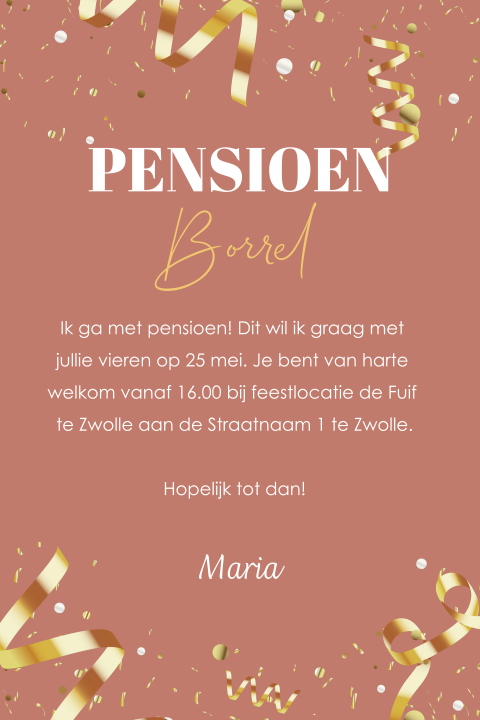 PENSIOEN

Borrel

Ik ga met pensioen! Dit wil ik graag met jullie vieren op 25 mei. Je bent van harte welkom vanaf 16.00 bij feestlocatie de Fuif te Zwolle aan de Straatnaam 1 te Zwolle.

Hopelijk tot dan!

Maria